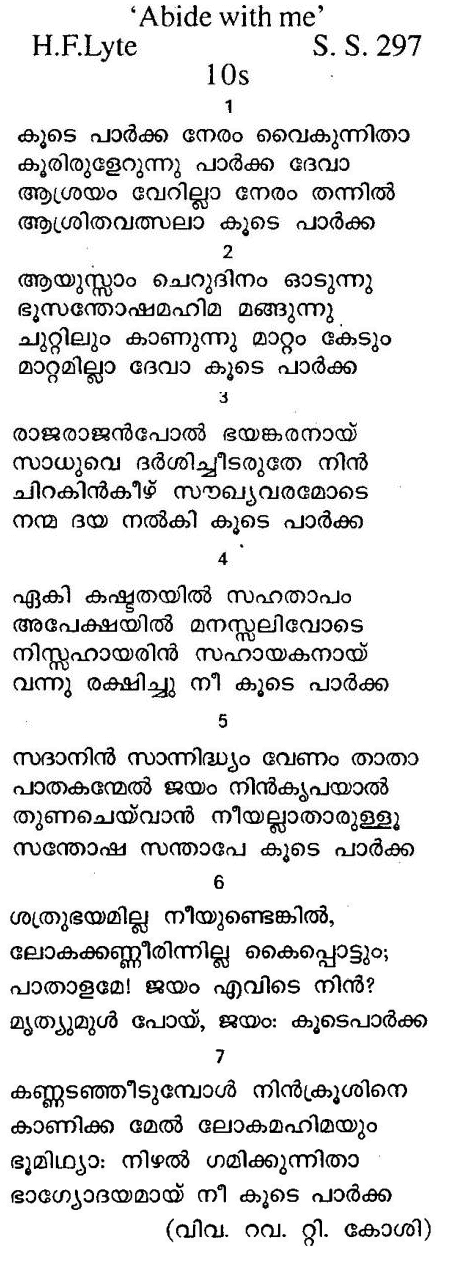 'Abide with me'
H.F.Lyte S. S. 297
10s

1

കൂടെ പാർക്ക നേരം വൈകുന്നിതാ
കൂരിരുളേറുന്നു പാർക്ക ദേവാ
ആശ്രയം വേറില്ലാ നേരം തന്നിൽ
ആശ്രിതവത്സലാ കൂടെ പാർക്ക

2

ആയുസ്സാം ചെറുദിനം ഓടുന്നു
ഭൂസന്തോഷമഹിമ മങ്ങുന്നു
ചുറ്റിലും കാണുന്നു മാറ്റം കേടും
മാറ്റമില്ലാ ദേവാ കൂടെ പാർക്ക

3

രാജരാജൻപോൽ ഭയങ്കരനായ്
സാധുവെ ദർശിച്ചീടരുതേ നിൻ
ചിറകിൻകീഴ് സൗഖ്യവരമോടെ
നന്മ ദയ നൽകി കൂടെ പാർക്ക

4

ഏകി കഷ്ടതയിൽ സഹതാപം
അപേക്ഷയിൽ മനസ്സലിവോടെ
നിസ്സഹായരിൻ സഹായകനായ്
വന്നു രക്ഷിച്ചു നീ കൂടെ പാർക്ക

5

സദാനിൻ സാന്നിദ്ധ്യം വേണം താതാ
പാതകന്മേൽ ജയം നിൻകൃപയാൽ
തുണചെയ്‌വാൻ നീയല്ലാതാരുള്ളൂ
സന്തോഷ സന്താപേ കൂടെ പാർക്ക

6

ശത്രുഭയമില്ല നീയുണ്ടെങ്കിൽ,
ലോകക്കണ്ണീരിന്നില്ല കൈപ്പൊട്ടും;
പാതാളമേ! ജയം എവിടെ നിൻ?
മൃത്യുമുൾ പോയ്, ജയം: കൂടെപാർക്ക

7

കണ്ണടഞ്ഞീടുമ്പോൾ നിൻക്രൂശിനെ
കാണിക്ക മേൽ ലോകമഹിമയും
ഭൂമിഥ്യാ: നിഴൽ ഗമിക്കുന്നിതാ
ഭാഗ്യോദയമായ് നീ കൂടെ പാർക്ക
(വിവ. റവ. റ്റി. കോശി)